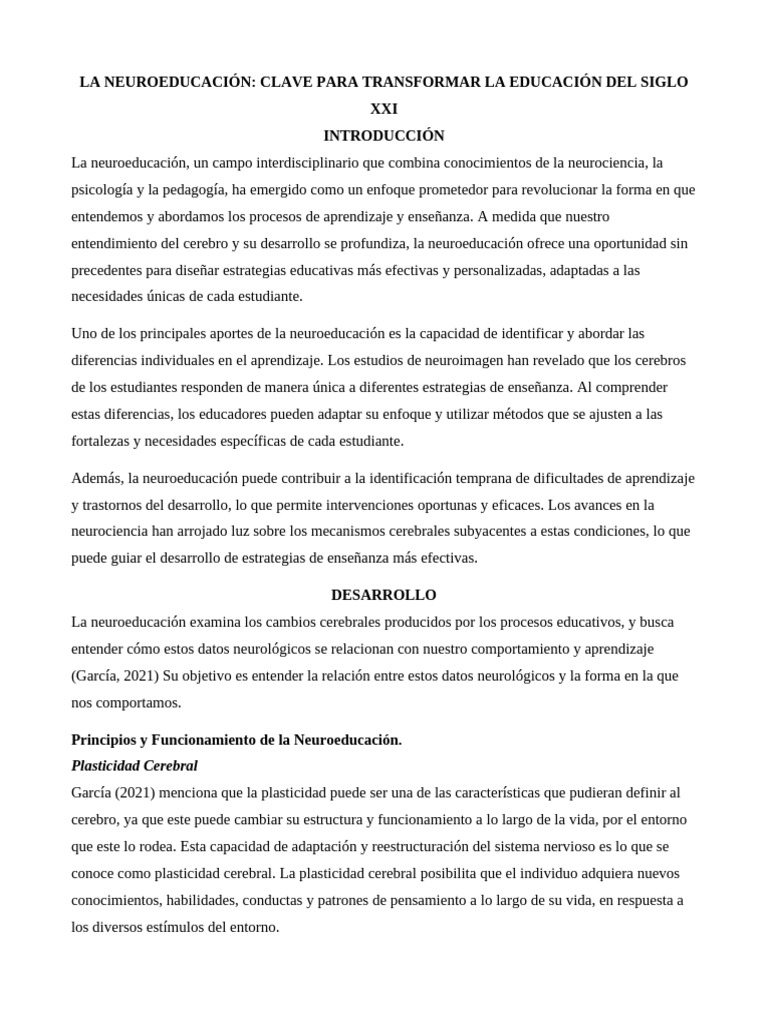 LA NEUROEDUCACIÓN: CLAVE PARA TRANSFORMAR LA EDUCACIÓN DEL SIGLO XXI

INTRODUCCIÓN

La neuroeducación, un campo interdisciplinario que combina conocimientos de la neurociencia, la psicología y la pedagogía, ha emergido como un enfoque prometedor para revolucionar la forma en que entendemos y abordamos los procesos de aprendizaje y enseñanza. A medida que nuestro entendimiento del cerebro y su desarrollo se profundiza, la neuroeducación ofrece una oportunidad sin precedentes para diseñar estrategias educativas más efectivas y personalizadas, adaptadas a las necesidades únicas de cada estudiante.

Uno de los principales aportes de la neuroeducación es la capacidad de identificar y abordar las diferencias individuales en el aprendizaje. Los estudios de neuroimagen han revelado que los cerebros de los estudiantes responden de manera única a diferentes estrategias de enseñanza. Al comprender estas diferencias, los educadores pueden adaptar su enfoque y utilizar métodos que se ajusten a las fortalezas y necesidades específicas de cada estudiante.

Además, la neuroeducación puede contribuir a la identificación temprana de dificultades de aprendizaje y trastornos del desarrollo, lo que permite intervenciones oportunas y eficaces. Los avances en la neurociencia han arrojado luz sobre los mecanismos cerebrales subyacentes a estas condiciones, lo que puede guiar el desarrollo de estrategias de enseñanza más efectivas.

DESARROLLO

La neuroeducación examina los cambios cerebrales producidos por los procesos educativos, y busca entender cómo estos datos neurológicos se relacionan con nuestro comportamiento y aprendizaje (García, 2021) Su objetivo es entender la relación entre estos datos neurológicos y la forma en la que nos comportamos.

Principios y Funcionamiento de la Neuroeducación.

Plasticidad Cerebral

García (2021) menciona que la plasticidad puede ser una de las características que pudieran definir al cerebro, ya que este puede cambiar su estructura y funcionamiento a lo largo de la vida, por el entorno que este lo rodea. Esta capacidad de adaptación y reestructuración del sistema nervioso es lo que se conoce como plasticidad cerebral. La plasticidad cerebral posibilita que el individuo adquiera nuevos conocimientos, habilidades, conductas y patrones de pensamiento a lo largo de su vida, en respuesta a los diversos estímulos del entorno.